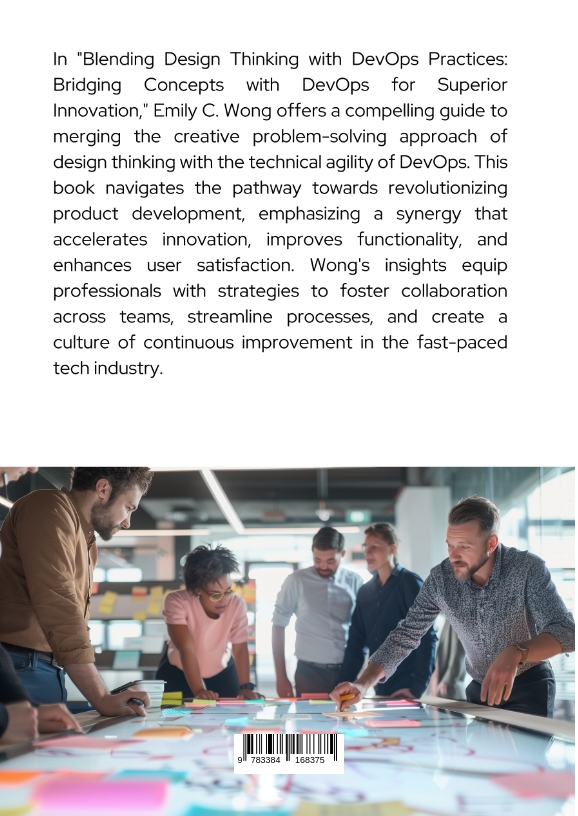 In "Blending Design Thinking with DevOps Practices: Bridging Concepts with DevOps for Superior Innovation," Emily C. Wong offers a compelling guide to merging the creative problem-solving approach of design thinking with the technical agility of DevOps. This book navigates the pathway towards revolutionizing product development, emphasizing a synergy that accelerates innovation, improves functionality, and enhances user satisfaction. Wong's insights equip professionals with strategies to foster collaboration across teams, streamline processes, and create a culture of continuous improvement in the fast-paced tech industry.

9 783384 168375